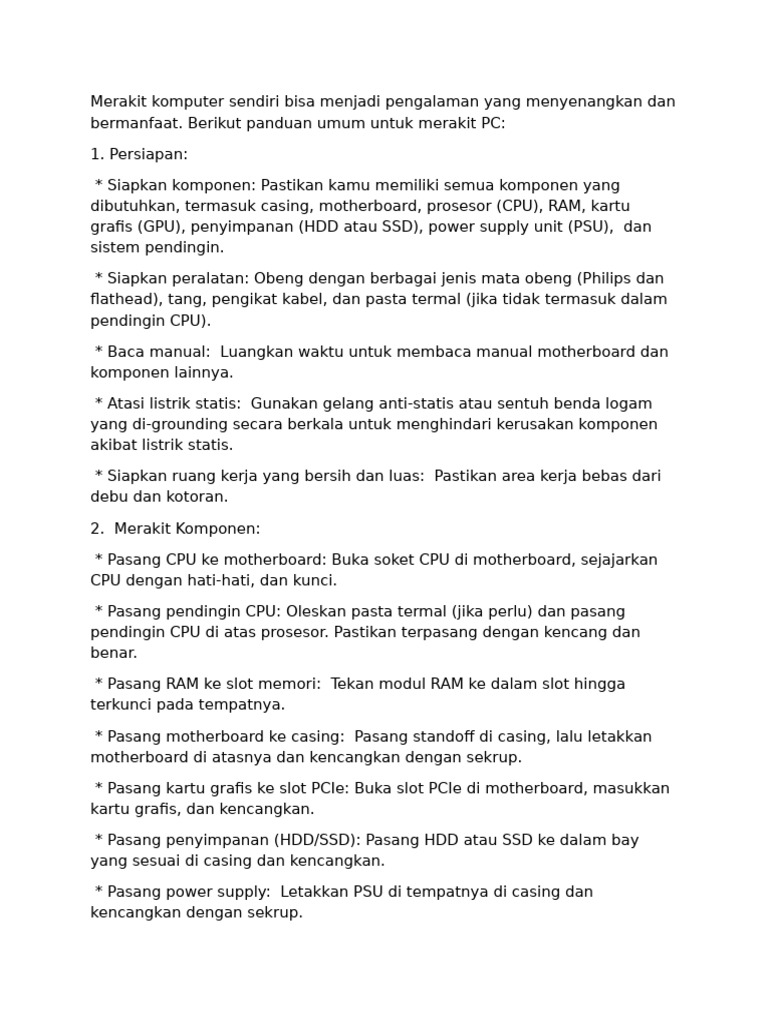 Merakit komputer sendiri bisa menjadi pengalaman yang menyenangkan dan bermanfaat. Berikut panduan umum untuk merakit PC:

1. Persiapan:

* Siapkan komponen: Pastikan kamu memiliki semua komponen yang dibutuhkan, termasuk casing, motherboard, prosesor (CPU), RAM, kartu grafis (GPU), penyimpanan (HDD atau SSD), power supply unit (PSU), dan sistem pendingin.

* Siapkan peralatan: Obeng dengan berbagai jenis mata obeng (Philips dan flathead), tang, pengikat kabel, dan pasta termal (jika tidak termasuk dalam pendingin CPU).

* Baca manual: Luangkan waktu untuk membaca manual motherboard dan komponen lainnya.

* Atasi listrik statis: Gunakan gelang anti-statis atau sentuh benda logam yang di-grounding secara berkala untuk menghindari kerusakan komponen akibat listrik statis.

* Siapkan ruang kerja yang bersih dan luas: Pastikan area kerja bebas dari debu dan kotoran.

2. Merakit Komponen:

* Pasang CPU ke motherboard: Buka soket CPU di motherboard, sejajarkan CPU dengan hati-hati, dan kunci.

* Pasang pendingin CPU: Oleskan pasta termal (jika perlu) dan pasang pendingin CPU di atas prosesor. Pastikan terpasang dengan kencang dan benar.

* Pasang RAM ke slot memori: Tekan modul RAM ke dalam slot hingga terkunci pada tempatnya.

* Pasang motherboard ke casing: Pasang standoff di casing, lalu letakkan motherboard di atasnya dan kencangkan dengan sekrup.

* Pasang kartu grafis ke slot PCIe: Buka slot PCIe di motherboard, masukkan kartu grafis, dan kencangkan.

* Pasang penyimpanan (HDD/SSD): Pasang HDD atau SSD ke dalam bay yang sesuai di casing dan kencangkan.

* Pasang power supply: Letakkan PSU di tempatnya di casing dan kencangkan dengan sekrup.